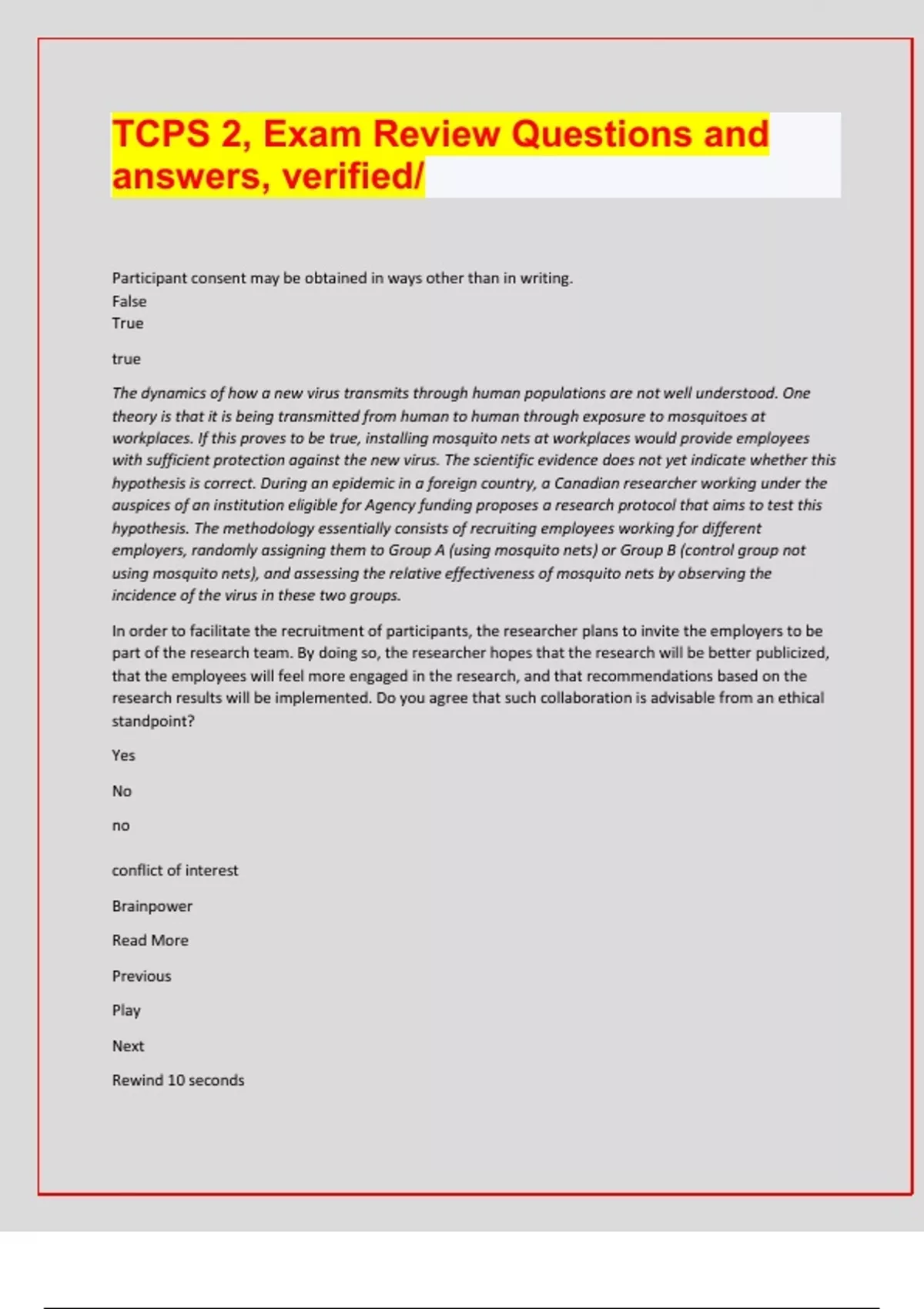 TCPS 2, Exam Review Questions and answers, verified/

Participant consent may be obtained in ways other than in writing.
False
True

true

The dynamics of how a new virus transmits through human populations are not well understood. One theory is that it is being transmitted from human to human through exposure to mosquitoes at workplaces. If this proves to be true, installing mosquito nets at workplaces would provide employees with sufficient protection against the new virus. The scientific evidence does not yet indicate whether this hypothesis is correct. During an epidemic in a foreign country, a Canadian researcher working under the auspices of an institution eligible for Agency funding proposes a research protocol that aims to test this hypothesis. The methodology essentially consists of recruiting employees working for different employers, randomly assigning them to Group A (using mosquito nets) or Group B (control group not using mosquito nets), and assessing the relative effectiveness of mosquito nets by observing the incidence of the virus in these two groups.

In order to facilitate the recruitment of participants, the researcher plans to invite the employers to be part of the research team. By doing so, the researcher hopes that the research will be better publicized, that the employees will feel more engaged in the research, and that recommendations based on the research results will be implemented. Do you agree that such collaboration is advisable from an ethical standpoint?

Yes

No

no

conflict of interest

Brainpower

Read More

Previous

Play

Next

Rewind 10 seconds